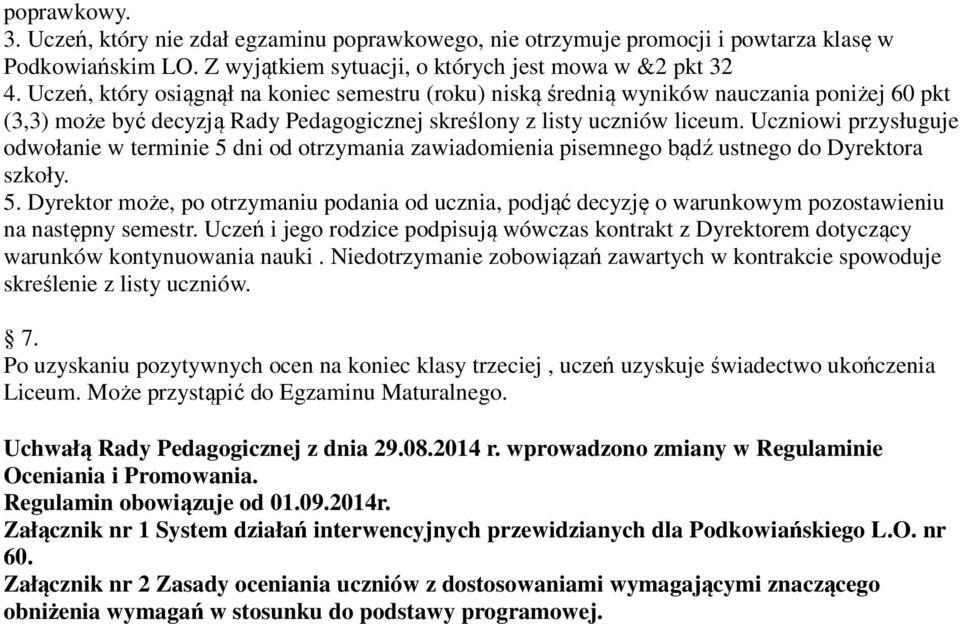 poprawkowy.
3. Uczeń, który nie zdał egzaminu poprawkowego, nie otrzymuje promocji i powtarza klasę w Podkowiańskim LO. Z wyjątkiem sytuacji, o których jest mowa w &2 pkt 32
4. Uczeń, który osiągnął na koniec semestru (roku) niską średnią wyników nauczania poniżej 60 pkt (3,3) może być decyzją Rady Pedagogicznej skreślony z listy uczniów liceum. Uczniowi przysługuje odwołanie w terminie 5 dni od otrzymania zawiadomienia pisemnego bądź ustnego do Dyrektora szkoły.
5. Dyrektor może, po otrzymaniu podania od ucznia, podjąć decyzję o warunkowym pozostawieniu na następny semestr. Uczeń i jego rodzice podpisują wówczas kontrakt z Dyrektorem dotyczący warunków kontynuowania nauki . Niedotrzymanie zobowiązań zawartych w kontrakcie spowoduje skreślenie z listy uczniów.

§ 7.
Po uzyskaniu pozytywnych ocen na koniec klasy trzeciej , uczeń uzyskuje świadectwo ukończenia Liceum. Może przystąpić do Egzaminu Maturalnego.

Uchwałą Rady Pedagogicznej z dnia 29.08.2014 r. wprowadzono zmiany w Regulaminie Oceniania i Promowania.
Regulamin obowiązuje od 01.09.2014r.
Załącznik nr 1 System działań interwencyjnych przewidzianych dla Podkowiańskiego L.O. nr 60.
Załącznik nr 2 Zasady oceniania uczniów z dostosowaniami wymagającymi znaczącego obniżenia wymagań w stosunku do podstawy programowej.